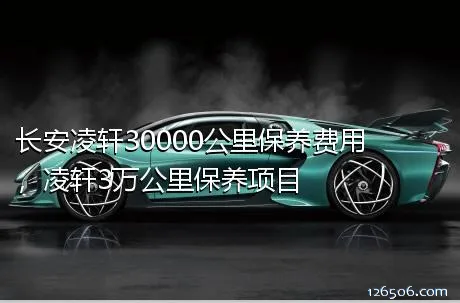 长安凌轩30000公里保养费用
凌轩3万公里保养项目

126506.com